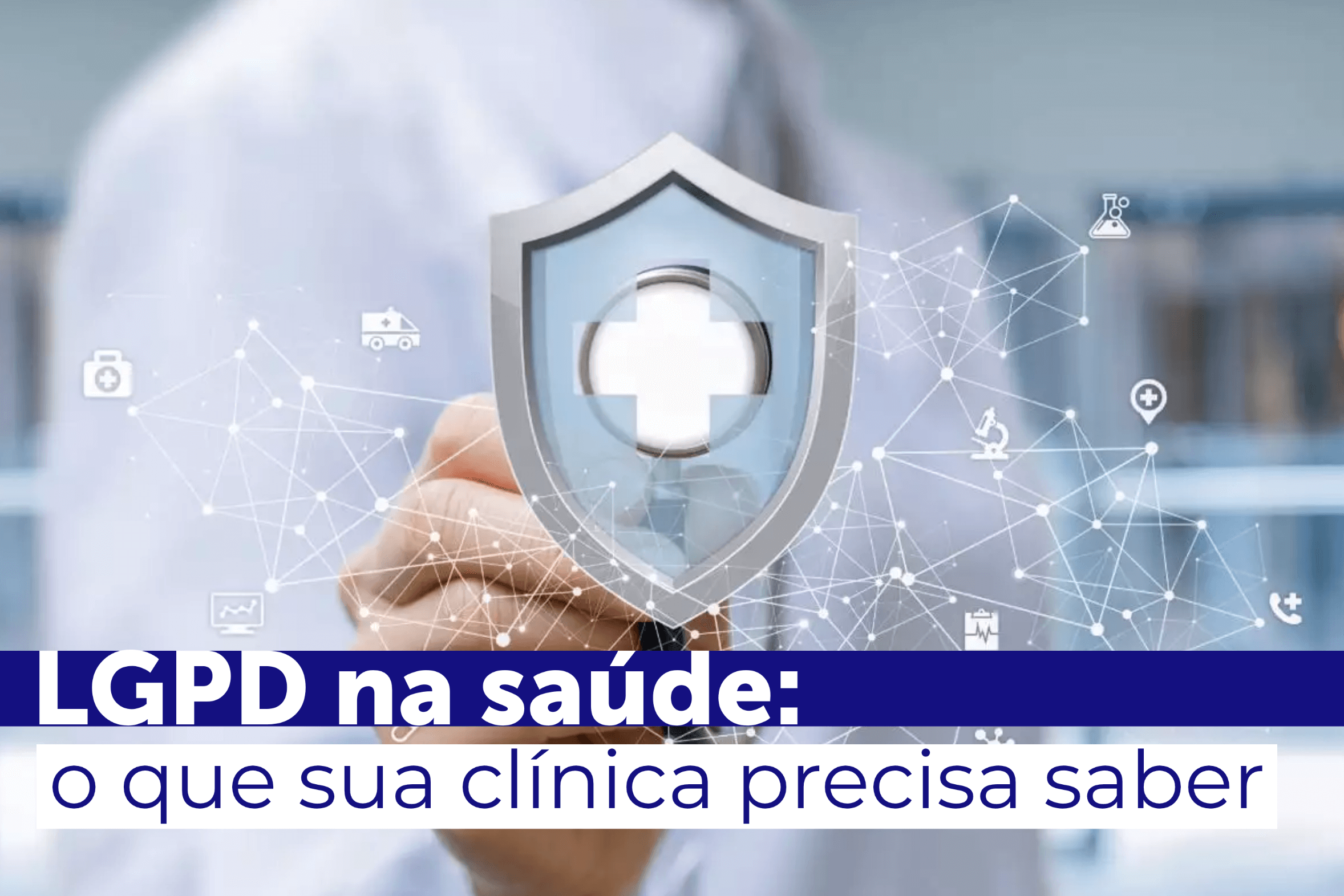 LGPD na saúde:
o que sua clínica precisa saber